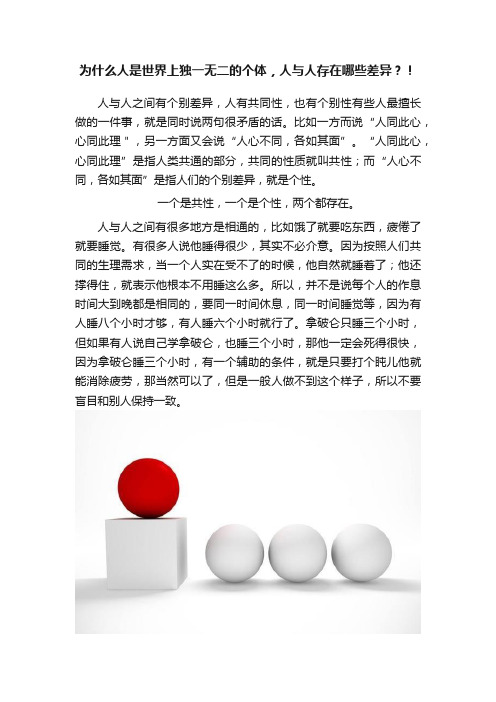 为什么人是世界上独一无二的个体，人与人存在哪些差异？！

人与人之间有个别差异，人有共同性，也有个别性有些人最擅长做的一件事，就是同时说两句很矛盾的话。比如一方而说“人同此心，心同此理”，另一方面又会说“人心不同，各如其面”。“人同此心，心同此理”是指人类共通的部分，共同的性质就叫共性；而“人心不同，各如其面”是指人们的个别差异，就是个性。

一个是共性，一个是个性，两个都存在。

人与人之间有很多地方是相通的，比如饿了就要吃东西，疲倦了就要睡觉。有很多人说他睡得很少，其实不必介意。因为按照人们共同的生理需求，当一个人实在受不了的时候，他自然就睡着了；他还撑得住，就表示他根本不用睡这么多。所以，并不是说每个人的作息时间大到晚都是相同的，要同一时间休息，同一时间睡觉等，因为有人睡八个小时才够，有人睡六个小时就行了。拿破仑只睡三个小时，但如果有人说自己学拿破仑，也睡三个小时，那他一定会死得很快，因为拿破仑睡三个小时，有一个辅助的条件，就是只要打个盹儿他就能消除疲劳，那当然可以了，但是一般人做不到这个样子，所以不要盲目和别人保持一致。